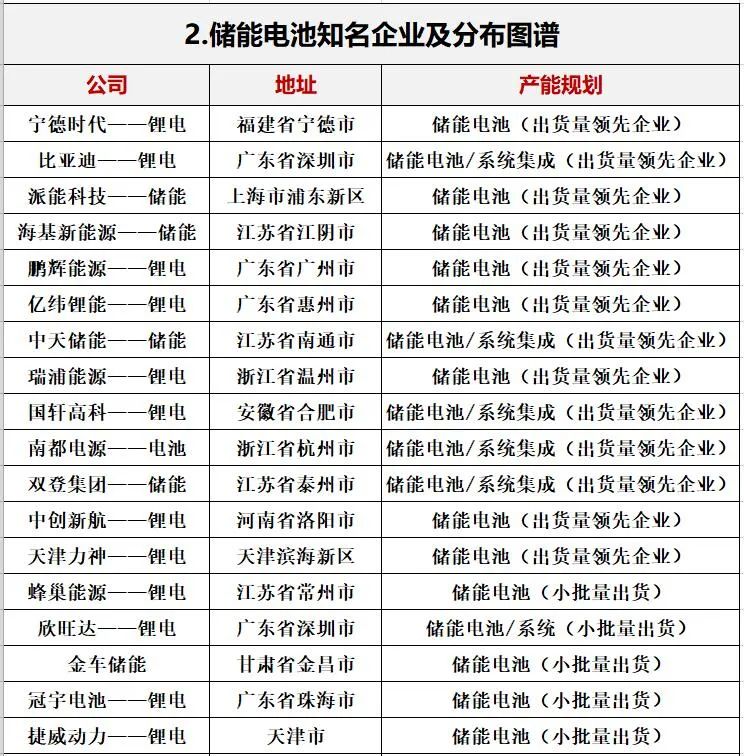 2.储能电池知名企业及分布图谱

| 公司 | 地址 | 产能规划 |
|---|---|---|
| 宁德时代——锂电 | 福建省宁德市 | 储能电池（出货量领先企业） |
| 比亚迪——锂电 | 广东省深圳市 | 储能电池/系统集成（出货量领先企业） |
| 派能科技——储能 | 上海市浦东新区 | 储能电池（出货量领先企业） |
| 海基新能源——储能 | 江苏省江阴市 | 储能电池（出货量领先企业） |
| 鹏辉能源——锂电 | 广东省广州市 | 储能电池（出货量领先企业） |
| 亿纬锂能——锂电 | 广东省惠州市 | 储能电池（出货量领先企业） |
| 中天储能——储能 | 江苏省南通市 | 储能电池/系统集成（出货量领先企业） |
| 瑞浦能源——锂电 | 浙江省温州市 | 储能电池（出货量领先企业） |
| 国轩高科——锂电 | 安徽省合肥市 | 储能电池/系统集成（出货量领先企业） |
| 南都电源——电池 | 浙江省杭州市 | 储能电池/系统集成（出货量领先企业） |
| 双登集团——储能 | 江苏省泰州市 | 储能电池/系统集成（出货量领先企业） |
| 中创新航——锂电 | 河南省洛阳市 | 储能电池（出货量领先企业） |
| 天津力神——锂电 | 天津滨海新区 | 储能电池（出货量领先企业） |
| 蜂巢能源——锂电 | 江苏省常州市 | 储能电池（小批量出货） |
| 欣旺达——锂电 | 广东省深圳市 | 储能电池/系统（小批量出货） |
| 金车储能 | 甘肃省金昌市 | 储能电池（小批量出货） |
| 冠宇电池——锂电 | 广东省珠海市 | 储能电池（小批量出货） |
| 捷威动力——锂电 | 天津市 | 储能电池（小批量出货） |